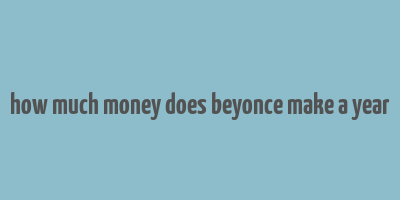 how much money does beyonce make a year